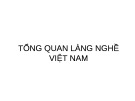 TỔNG QUAN LÀNG NGHỀ VIỆT NAM